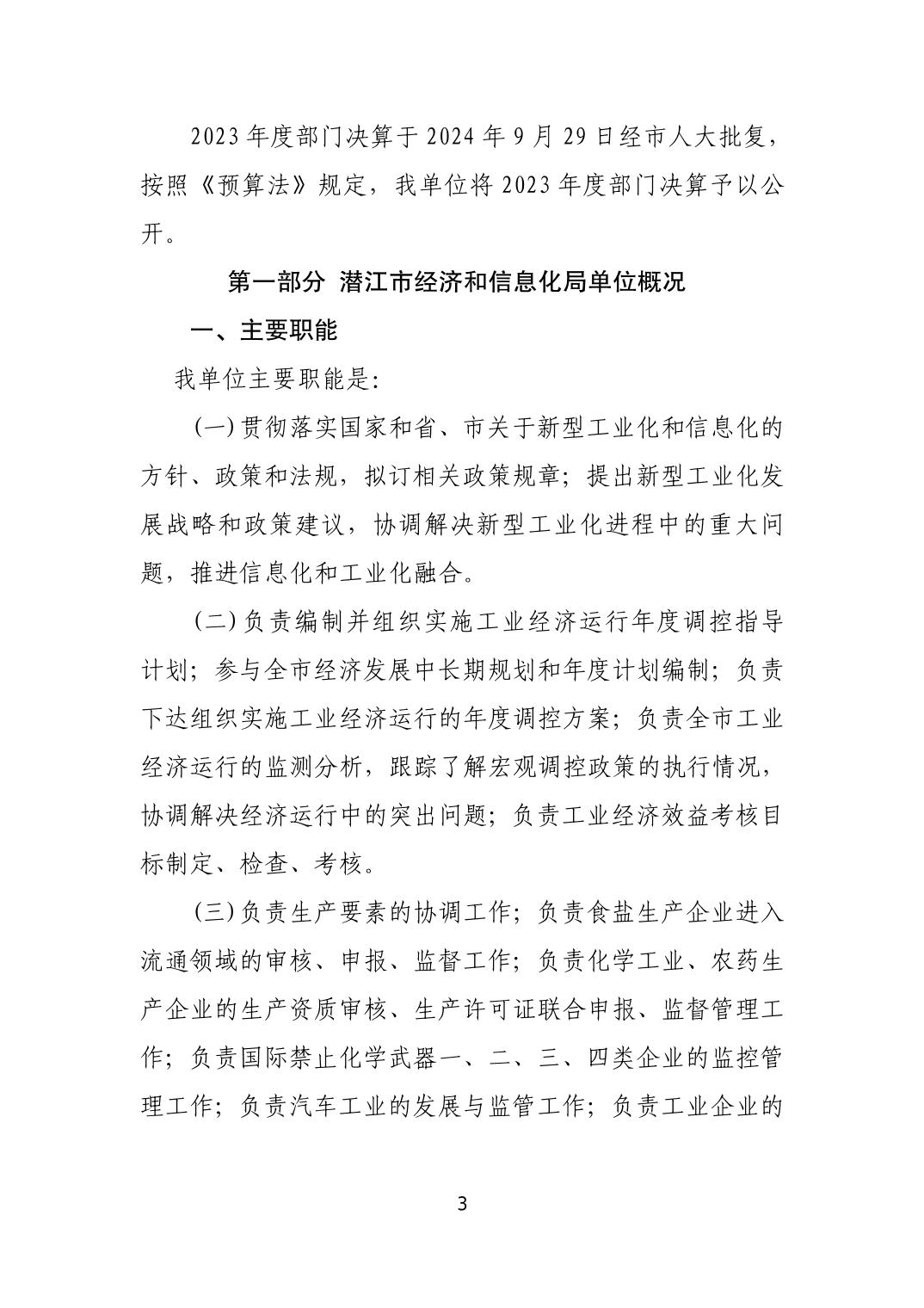 2023年度部门决算于2024年9月29日经市人大批复，按照《预算法》规定，我单位将2023年度部门决算予以公开。

第一部分 潜江市经济和信息化局单位概况

一、主要职能

我单位主要职能是:

(一)贯彻落实国家和省、市关于新型工业化和信息化的方针、政策和法规，拟订相关政策规章；提出新型工业化发展战略和政策建议，协调解决新型工业化进程中的重大问题，推进信息化和工业化融合。

(二)负责编制并组织实施工业经济运行年度调控指导计划；参与全市经济发展中长期规划和年度计划编制；负责下达组织实施工业经济运行的年度调控方案；负责全市工业经济运行的监测分析，跟踪了解宏观调控政策的执行情况，协调解决经济运行中的突出问题；负责工业经济效益考核目标制定、检查、考核。

(三)负责生产要素的协调工作；负责食盐生产企业进入流通领域的审核、申报、监督工作；负责化学工业、农药生产企业的生产资质审核、生产许可证联合申报、监督管理工作；负责国际禁止化学武器一、二、三、四类企业的监控管理工作；负责汽车工业的发展与监管工作；负责工业企业的

3